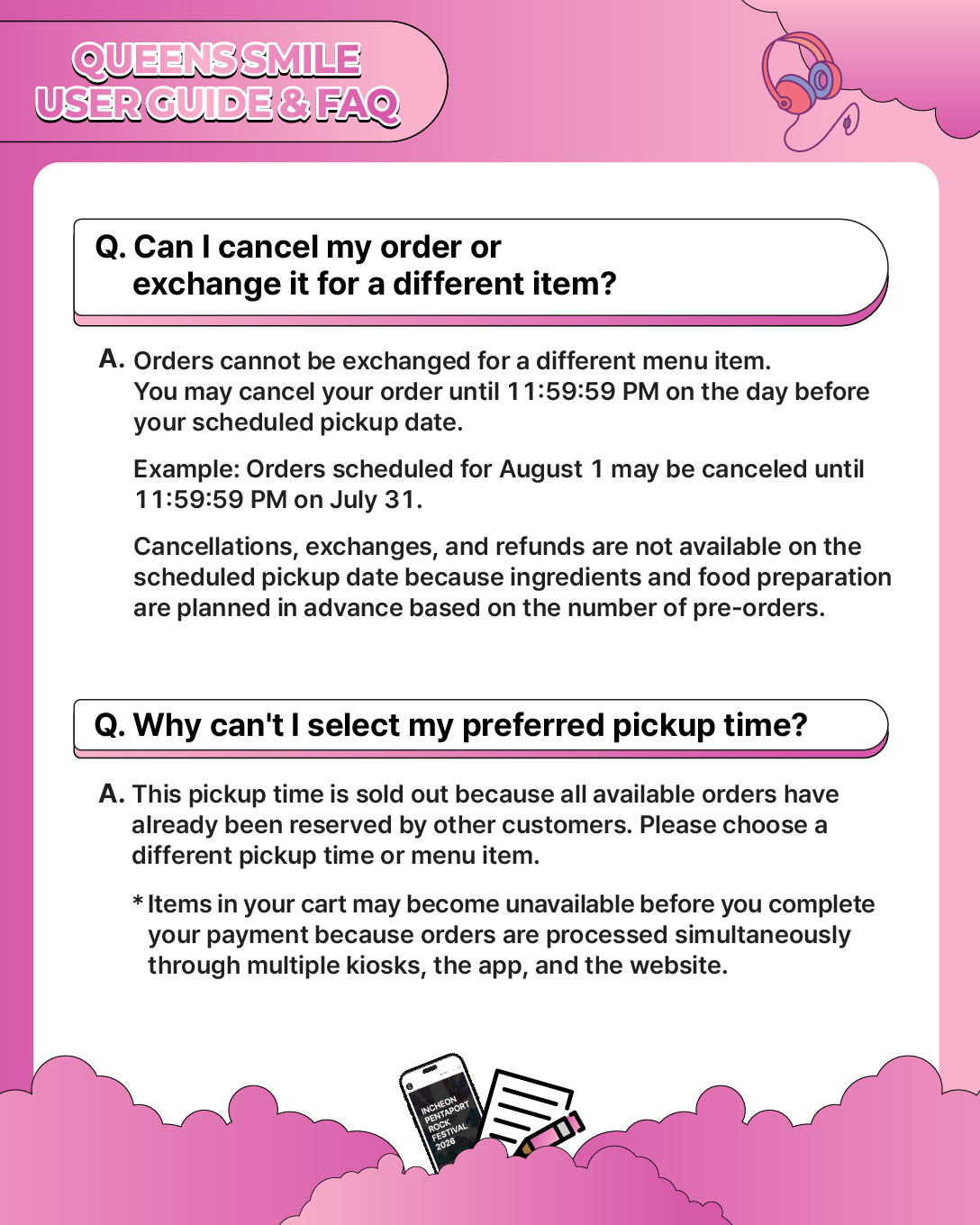 QUEENS SMILE
USER GUIDE & FAQ

Q. Can I cancel my order or exchange it for a different item?

A. Orders cannot be exchanged for a different menu item. You may cancel your order until 11:59:59 PM on the day before your scheduled pickup date.

Example: Orders scheduled for August 1 may be canceled until 11:59:59 PM on July 31.

Cancellations, exchanges, and refunds are not available on the scheduled pickup date because ingredients and food preparation are planned in advance based on the number of pre-orders.

Q. Why can't I select my preferred pickup time?

A. This pickup time is sold out because all available orders have already been reserved by other customers. Please choose a different pickup time or menu item.

* Items in your cart may become unavailable before you complete your payment because orders are processed simultaneously through multiple kiosks, the app, and the website.

INCHEON PENTAPORT ROCK FESTIVAL 2026